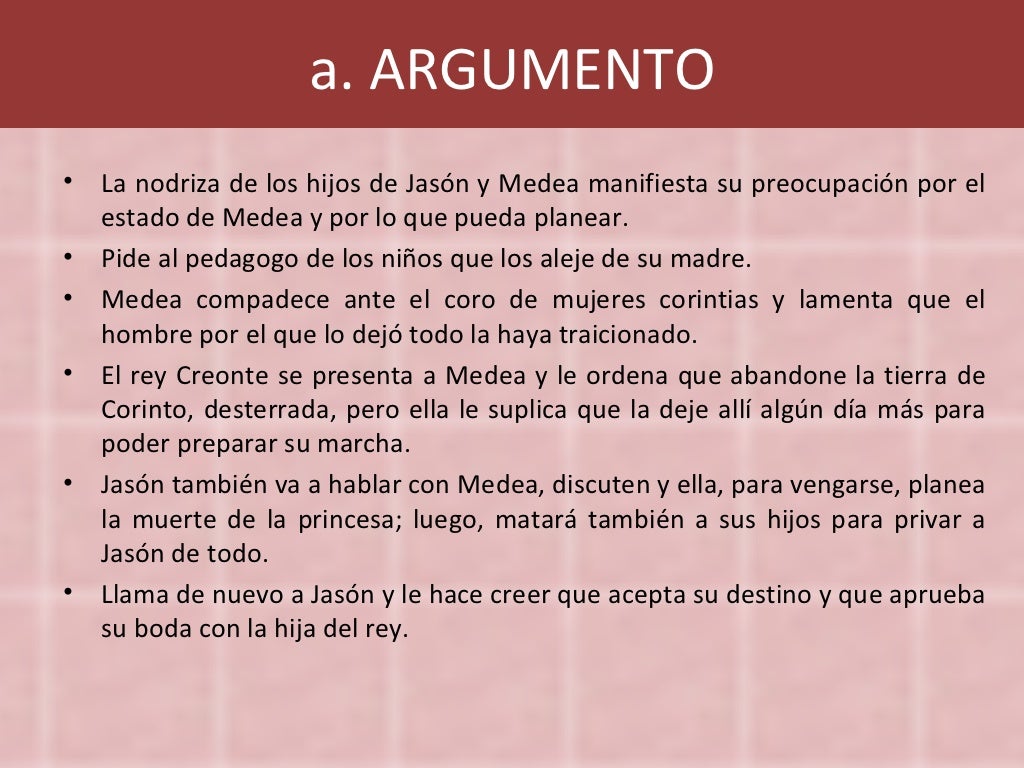 a. ARGUMENTO

• La nodriza de los hijos de Jasón y Medea manifiesta su preocupación por el estado de Medea y por lo que pueda planear.
• Pide al pedagogo de los niños que los aleje de su madre.
• Medea compadece ante el coro de mujeres corintias y lamenta que el hombre por el que lo dejó todo la haya traicionado.
• El rey Creonte se presenta a Medea y le ordena que abandone la tierra de Corinto, desterrada, pero ella le suplica que la deje allí algún día más para poder preparar su marcha.
• Jasón también va a hablar con Medea, discuten y ella, para vengarse, planea la muerte de la princesa; luego, matará también a sus hijos para privar a Jasón de todo.
• Llama de nuevo a Jasón y le hace creer que acepta su destino y que aprueba su boda con la hija del rey.